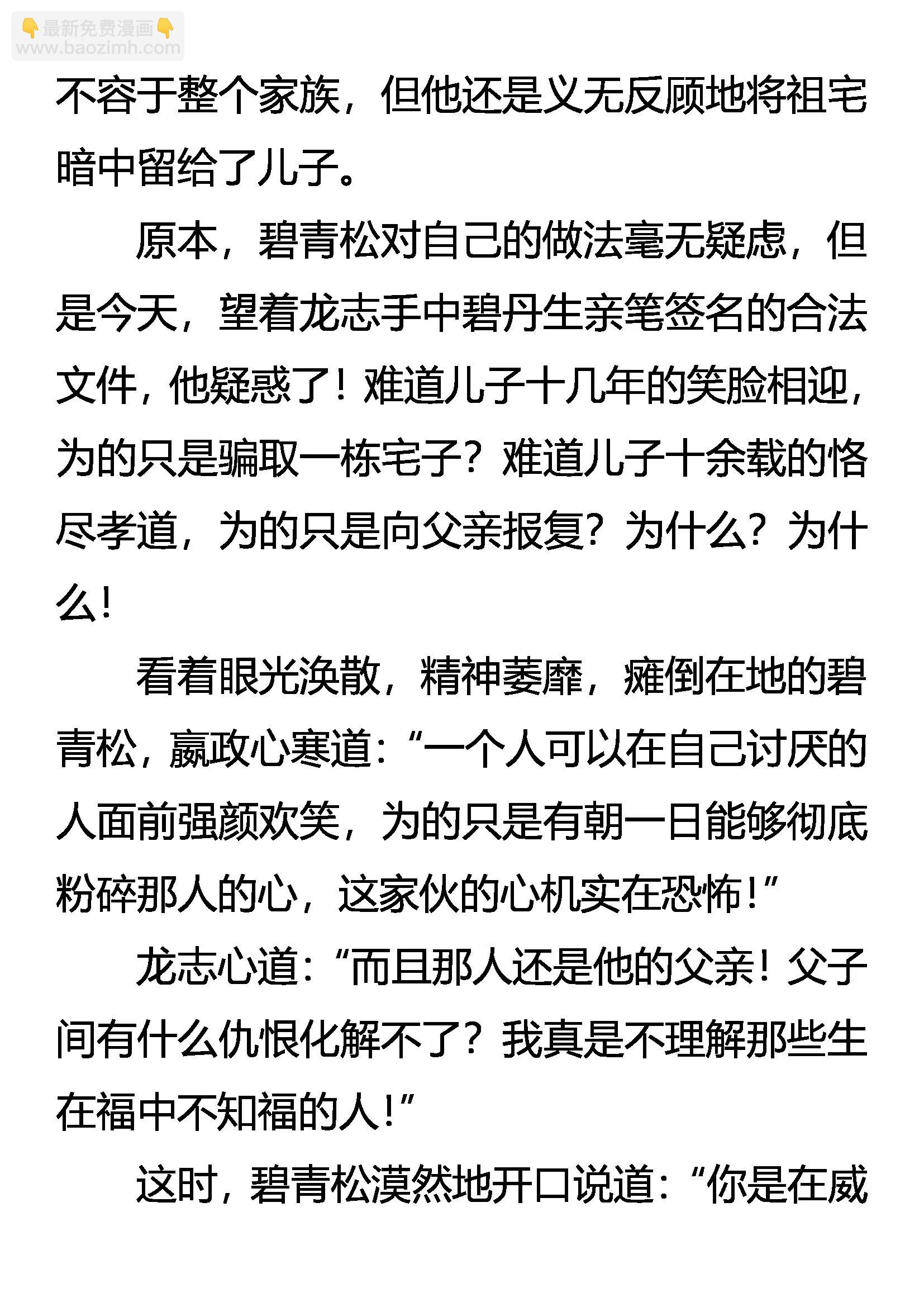 不容于整个家族，但他还是义无反顾地将祖宅暗中留给了儿子。

原本，碧青松对自己的做法毫无疑虑，但是今天，望着龙志手中碧丹生亲笔签名的合法文件，他疑惑了！难道儿子十几年的笑脸相迎，为的只是骗取一栋宅子？难道儿子十余载的恪尽孝道，为的只是向父亲报复？为什么？为什么！

看着眼光涣散，精神萎靡，瘫倒在地的碧青松，嬴政心寒道：“一个人可以在自己讨厌的人面前强颜欢笑，为的只是有朝一日能够彻底粉碎那人的心，这家伙的心机实在恐怖！”

龙志心道：“而且那人还是他的父亲！父子间有什么仇恨化解不了？我真是不理解那些生在福中不知福的人！”

这时，碧青松漠然地开口说道：“你是在威

最新免费漫画
www.baozimh.com